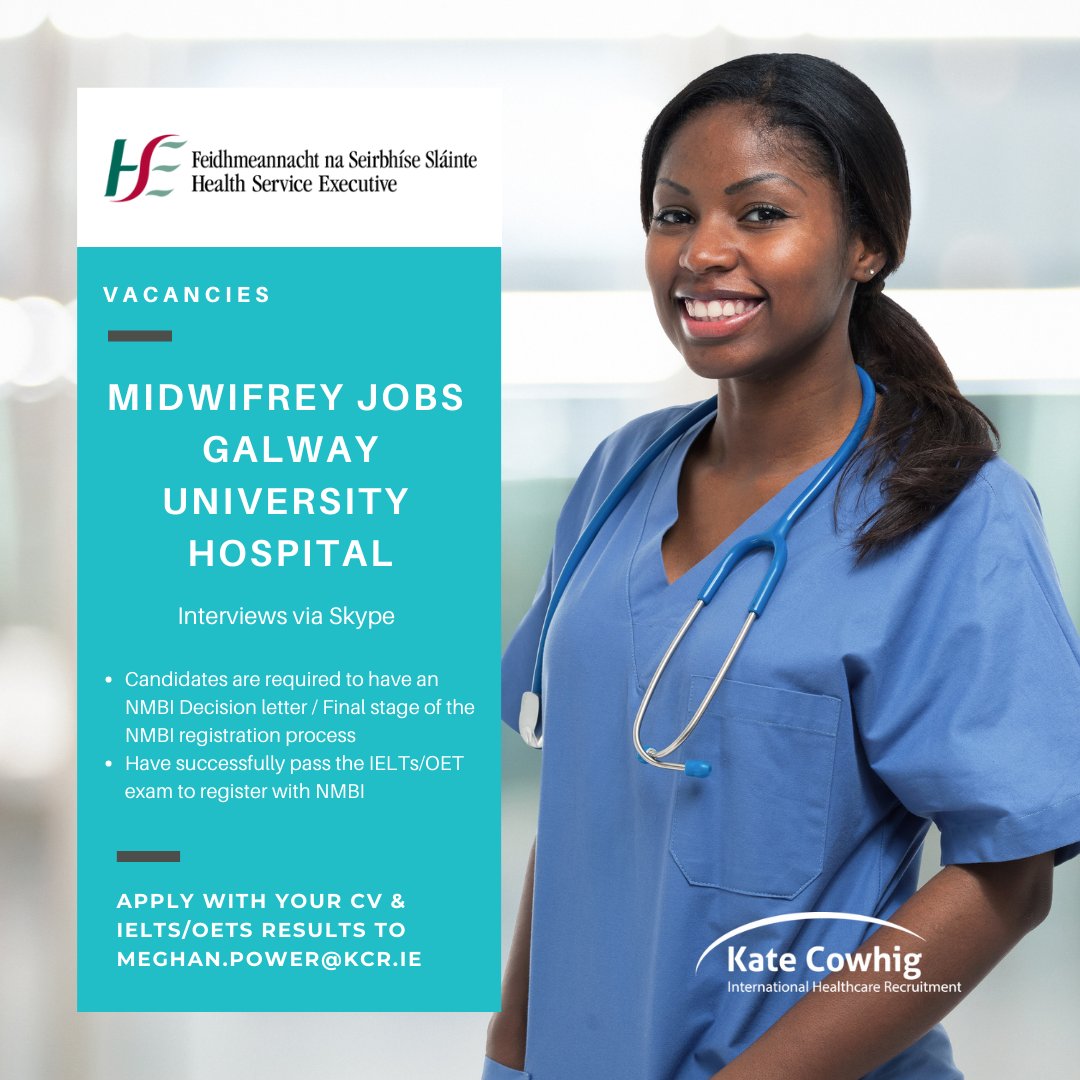 HSE Feidhmeannacht na Seirbhíse Sláinte
Health Service Executive

VACANCIES

MIDWIFREY JOBS
GALWAY
UNIVERSITY
HOSPITAL

Interviews via Skype

• Candidates are required to have an NMBI Decision letter / Final stage of the NMBI registration process
• Have successfully pass the IELTs/OET exam to register with NMBI

APPLY WITH YOUR CV & IELTS/OETS RESULTS TO MEGHAN.POWER@KCR.IE

Kate Cowhig
International Healthcare Recruitment